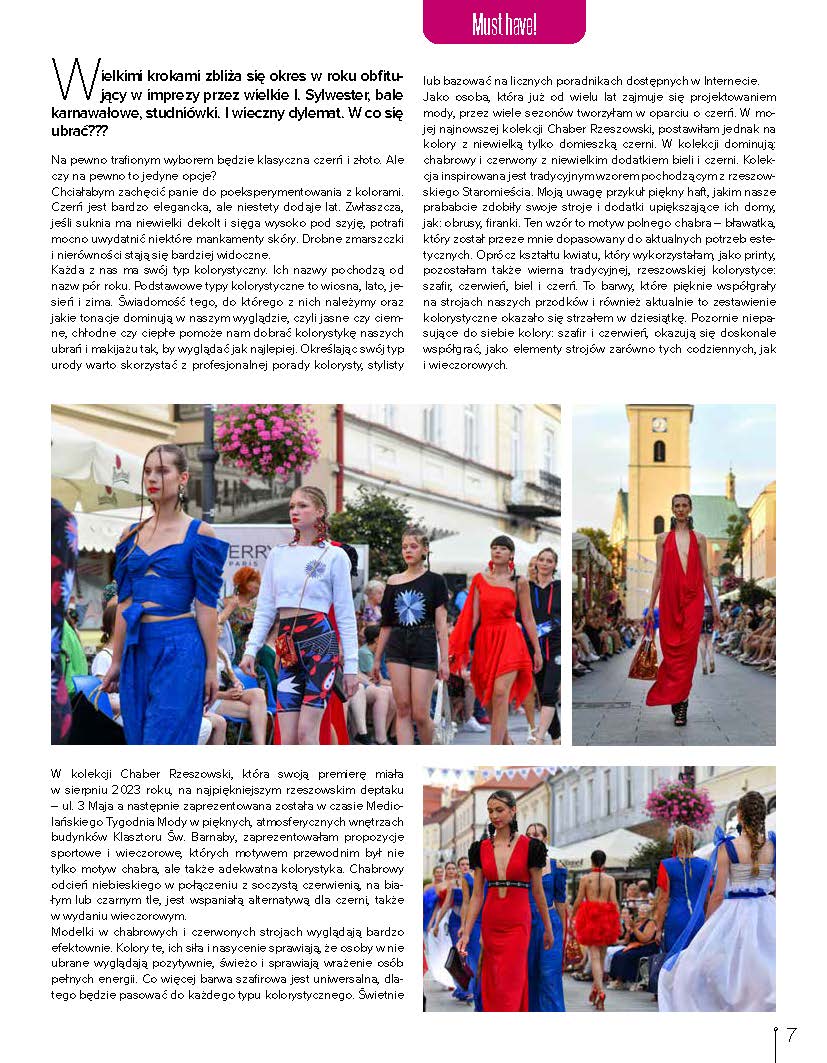 Must have!

Wielkimi krokami zbliża się okres w roku obfitujący w imprezy przez wielkie I. Sylwester, bale karnawałowe, studniówki. I wieczny dylemat. W co się ubrać???

Na pewno trafionym wyborem będzie klasyczna czerń i złoto. Ale czy na pewno to jedyne opcje?

Chciałabym zachęcić panie do poeksperymentowania z kolorami. Czerń jest bardzo elegancka, ale niestety dodaje lat. Zwłaszcza, jeśli suknia ma niewielki dekolt i sięga wysoko pod szyję, potrafi mocno uwydatnić niektóre mankamenty skóry. Drobne zmarszczki i nierówności stają się bardziej widoczne.

Każda z nas ma swój typ kolorystyczny. Ich nazwy pochodzą od nazw pór roku. Podstawowe typy kolorystyczne to wiosna, lato, jesień i zima. Świadomość tego, do którego z nich należymy oraz jakie tonacje dominują w naszym wyglądzie, czyli jasne czy ciemne, chłodne czy ciepłe pomoże nam dobrać kolorystykę naszych ubrań i makijażu tak, by wyglądać jak najlepiej. Określając swój typ urody warto skorzystać z profesjonalnej porady kolorysty, stylisty lub bazować na licznych poradnikach dostępnych w Internecie.

Jako osoba, która już od wielu lat zajmuje się projektowaniem mody, przez wiele sezonów tworzyłam w oparciu o czerń. W mojej najnowszej kolekcji Chaber Rzeszowski, postawiłam jednak na kolory z niewielką tylko domieszką czerni. W kolekcji dominują: chabrowy i czerwony z niewielkim dodatkiem bieli i czerni. Kolekcja inspirowana jest tradycyjnym wzorem pochodzącym z rzeszowskiego Staromieścia. Moją uwagę przykuł piękny haft, jakim nasze prababcie zdobiły swoje stroje i dodatki upiększające ich domy, jak: obrusy, firanki. Ten wzór to motyw polnego chabra – bławatka, który został przeze mnie dopasowany do aktualnych potrzeb estetycznych. Oprócz kształtu kwiatu, który wykorzystałam, jako printy, pozostałam także wierna tradycyjnej, rzeszowskiej kolorystyce: szafir, czerwień, biel i czerń. To barwy, które pięknie współgrały na strojach naszych przodków i również aktualnie to zestawienie kolorystyczne okazało się strzałem w dziesiątkę. Pozornie niepasujące do siebie kolory: szafir i czerwień, okazują się doskonale współgrać, jako elementy strojów zarówno tych codziennych, jak i wieczorowych.

W kolekcji Chaber Rzeszowski, która swoją premierę miała w sierpniu 2023 roku, na najpiękniejszym rzeszowskim deptaku – ul. 3 Maja a następnie zaprezentowana została w czasie Mediolańskiego Tygodnia Mody w pięknych, atmosferycznych wnętrzach budynków Klasztoru Św. Barnaby, zaprezentowałam propozycje sportowe i wieczorowe, których motywem przewodnim był nie tylko motyw chabra, ale także adekwatna kolorystyka. Chabrowy odcień niebieskiego w połączeniu z soczystą czerwienią, na białym lub czarnym tle, jest wspaniałą alternatywą dla czerni, także w wydaniu wieczorowym.

Modelki w chabrowych i czerwonych strojach wyglądają bardzo efektownie. Kolory te, ich siła i nasycenie sprawiają, że osoby w nie ubrane wyglądają pozytywnie, świeżo i sprawiają wrażenie osób pełnych energii. Co więcej barwa szafirowa jest uniwersalna, dlatego będzie pasować do każdego typu kolorystycznego. Świetnie

7